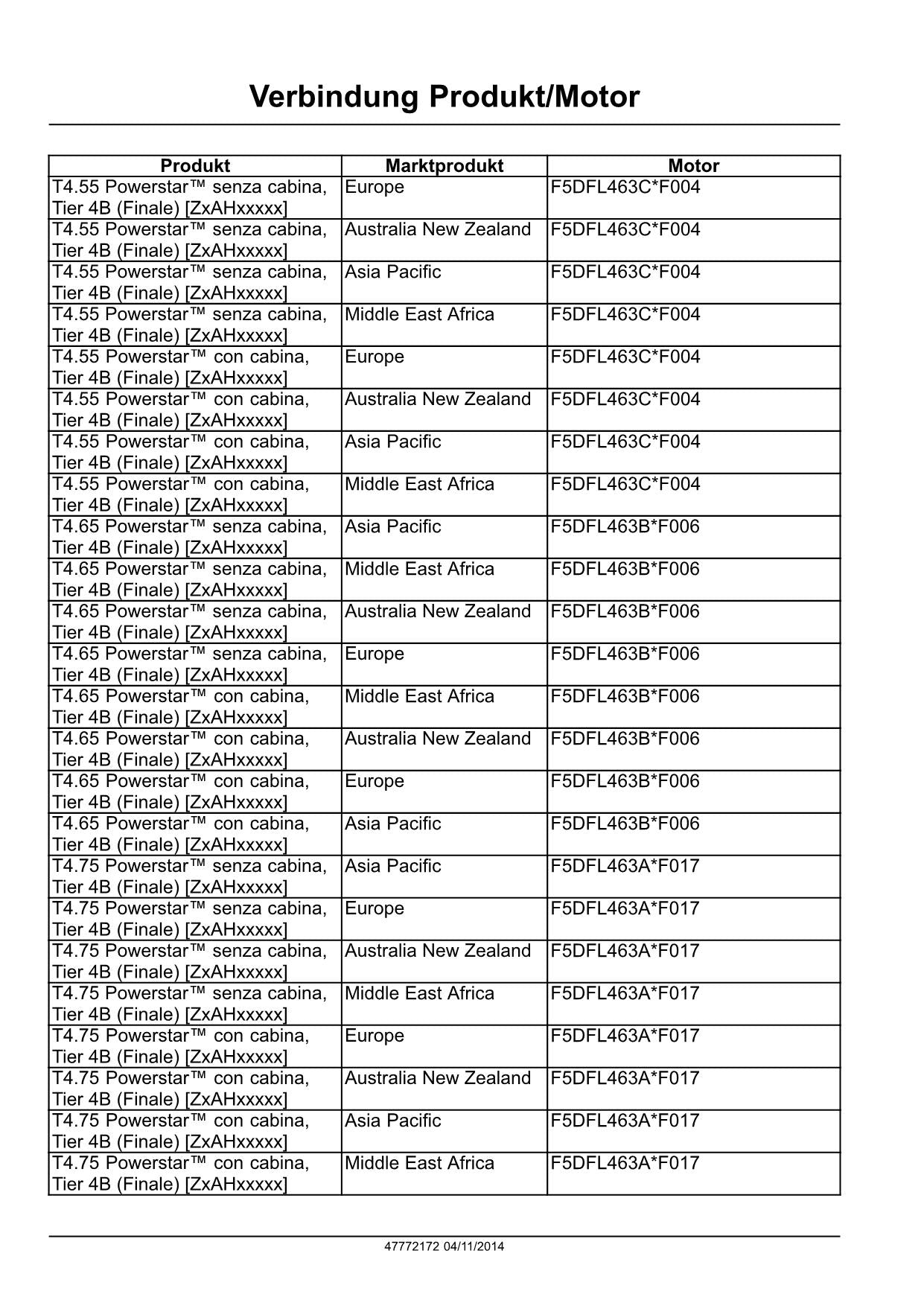 Verbindung Produkt/Motor

| Produkt | Marktprodukt | Motor |
|---|---|---|
| T4.55 Powerstar™ senza cabina, Tier 4B (Finale) [ZxAHxxxxx] | Europe | F5DFL463C*F004 |
| T4.55 Powerstar™ senza cabina, Tier 4B (Finale) [ZxAHxxxxx] | Australia New Zealand | F5DFL463C*F004 |
| T4.55 Powerstar™ senza cabina, Tier 4B (Finale) [ZxAHxxxxx] | Asia Pacific | F5DFL463C*F004 |
| T4.55 Powerstar™ senza cabina, Tier 4B (Finale) [ZxAHxxxxx] | Middle East Africa | F5DFL463C*F004 |
| T4.55 Powerstar™ con cabina, Tier 4B (Finale) [ZxAHxxxxx] | Europe | F5DFL463C*F004 |
| T4.55 Powerstar™ con cabina, Tier 4B (Finale) [ZxAHxxxxx] | Australia New Zealand | F5DFL463C*F004 |
| T4.55 Powerstar™ con cabina, Tier 4B (Finale) [ZxAHxxxxx] | Asia Pacific | F5DFL463C*F004 |
| T4.55 Powerstar™ con cabina, Tier 4B (Finale) [ZxAHxxxxx] | Middle East Africa | F5DFL463C*F004 |
| T4.65 Powerstar™ senza cabina, Tier 4B (Finale) [ZxAHxxxxx] | Asia Pacific | F5DFL463B*F006 |
| T4.65 Powerstar™ senza cabina, Tier 4B (Finale) [ZxAHxxxxx] | Middle East Africa | F5DFL463B*F006 |
| T4.65 Powerstar™ senza cabina, Tier 4B (Finale) [ZxAHxxxxx] | Australia New Zealand | F5DFL463B*F006 |
| T4.65 Powerstar™ senza cabina, Tier 4B (Finale) [ZxAHxxxxx] | Europe | F5DFL463B*F006 |
| T4.65 Powerstar™ con cabina, Tier 4B (Finale) [ZxAHxxxxx] | Middle East Africa | F5DFL463B*F006 |
| T4.65 Powerstar™ con cabina, Tier 4B (Finale) [ZxAHxxxxx] | Australia New Zealand | F5DFL463B*F006 |
| T4.65 Powerstar™ con cabina, Tier 4B (Finale) [ZxAHxxxxx] | Europe | F5DFL463B*F006 |
| T4.65 Powerstar™ con cabina, Tier 4B (Finale) [ZxAHxxxxx] | Asia Pacific | F5DFL463B*F006 |
| T4.75 Powerstar™ senza cabina, Tier 4B (Finale) [ZxAHxxxxx] | Asia Pacific | F5DFL463A*F017 |
| T4.75 Powerstar™ senza cabina, Tier 4B (Finale) [ZxAHxxxxx] | Europe | F5DFL463A*F017 |
| T4.75 Powerstar™ senza cabina, Tier 4B (Finale) [ZxAHxxxxx] | Australia New Zealand | F5DFL463A*F017 |
| T4.75 Powerstar™ senza cabina, Tier 4B (Finale) [ZxAHxxxxx] | Middle East Africa | F5DFL463A*F017 |
| T4.75 Powerstar™ con cabina, Tier 4B (Finale) [ZxAHxxxxx] | Europe | F5DFL463A*F017 |
| T4.75 Powerstar™ con cabina, Tier 4B (Finale) [ZxAHxxxxx] | Australia New Zealand | F5DFL463A*F017 |
| T4.75 Powerstar™ con cabina, Tier 4B (Finale) [ZxAHxxxxx] | Asia Pacific | F5DFL463A*F017 |
| T4.75 Powerstar™ con cabina, Tier 4B (Finale) [ZxAHxxxxx] | Middle East Africa | F5DFL463A*F017 |

47772172 04/11/2014